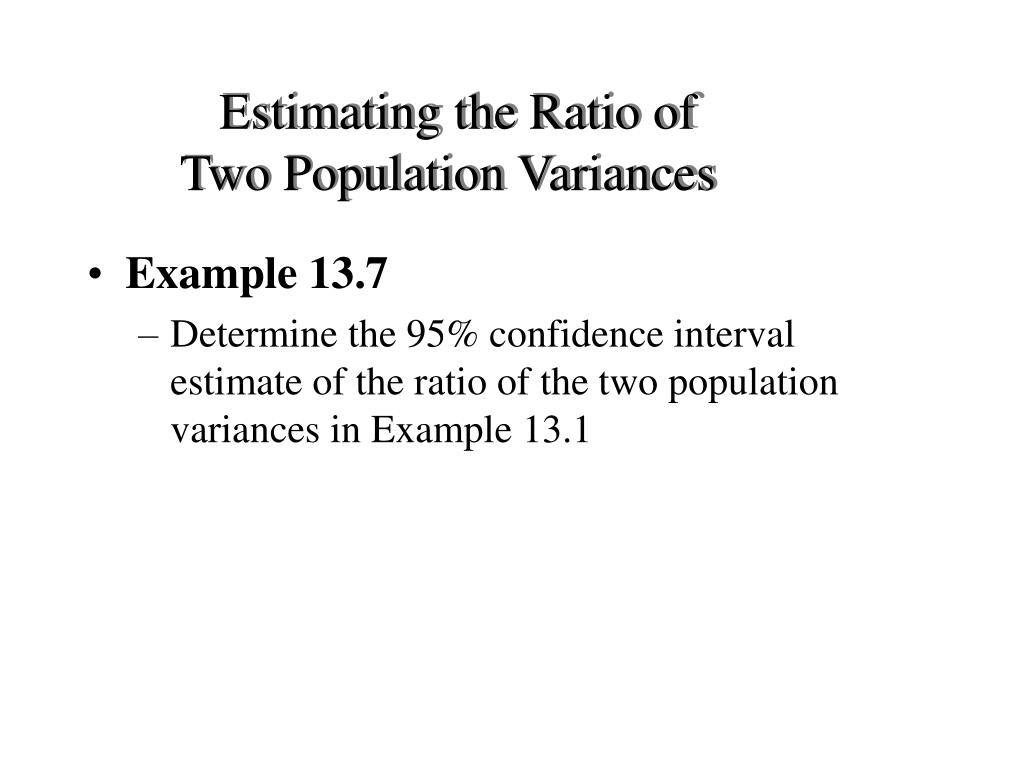 Estimating the Ratio of
Two Population Variances

• Example 13.7
– Determine the 95% confidence interval estimate of the ratio of the two population variances in Example 13.1